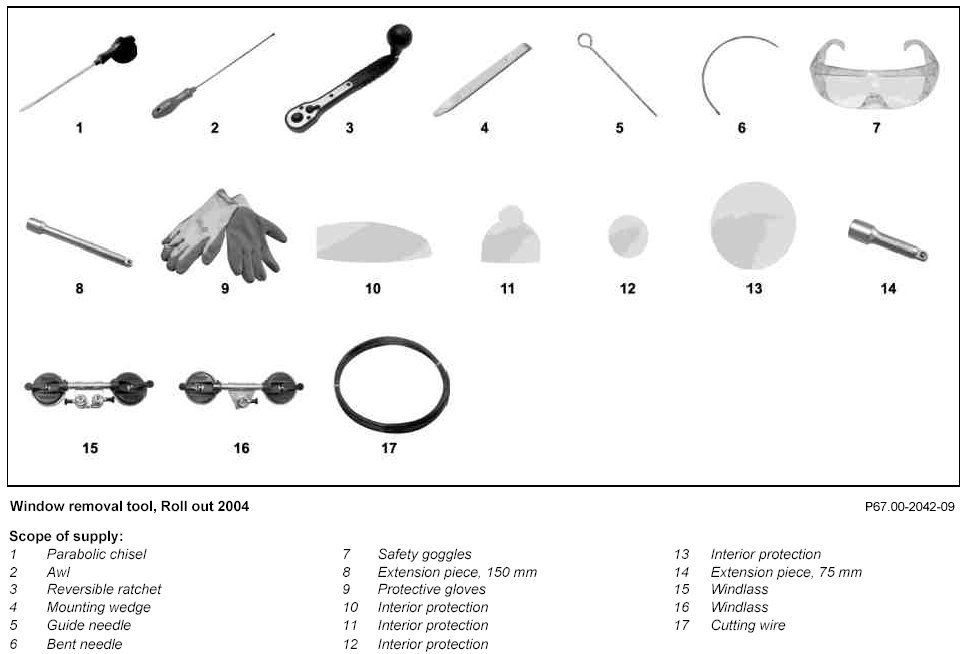 1 2 3 4 5 6 7

8 9 10 11 12 13 14

15 16 17

Window removal tool, Roll out 2004

P67.00-2042-09

Scope of supply:
1 Parabolic chisel
2 Awl
3 Reversible ratchet
4 Mounting wedge
5 Guide needle
6 Bent needle

7 Safety goggles
8 Extension piece, 150 mm
9 Protective gloves
10 Interior protection
11 Interior protection
12 Interior protection

13 Interior protection
14 Extension piece, 75 mm
15 Windlass
16 Windlass
17 Cutting wire